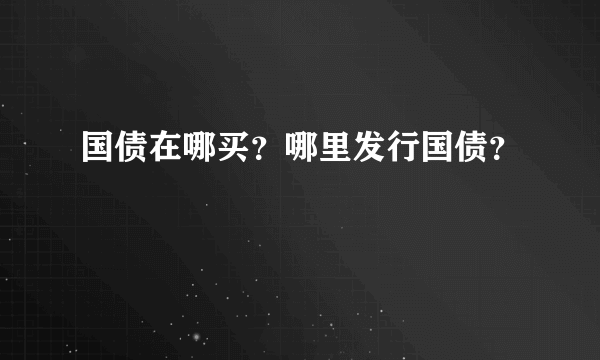 国债在哪买？哪里发行国债？